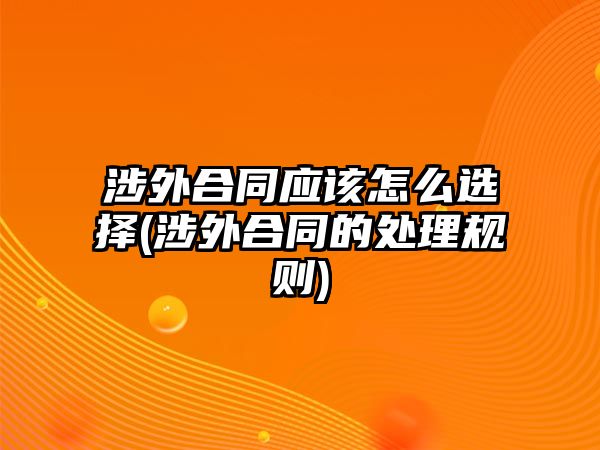 涉外合同应该怎么选择(涉外合同的处理规则)